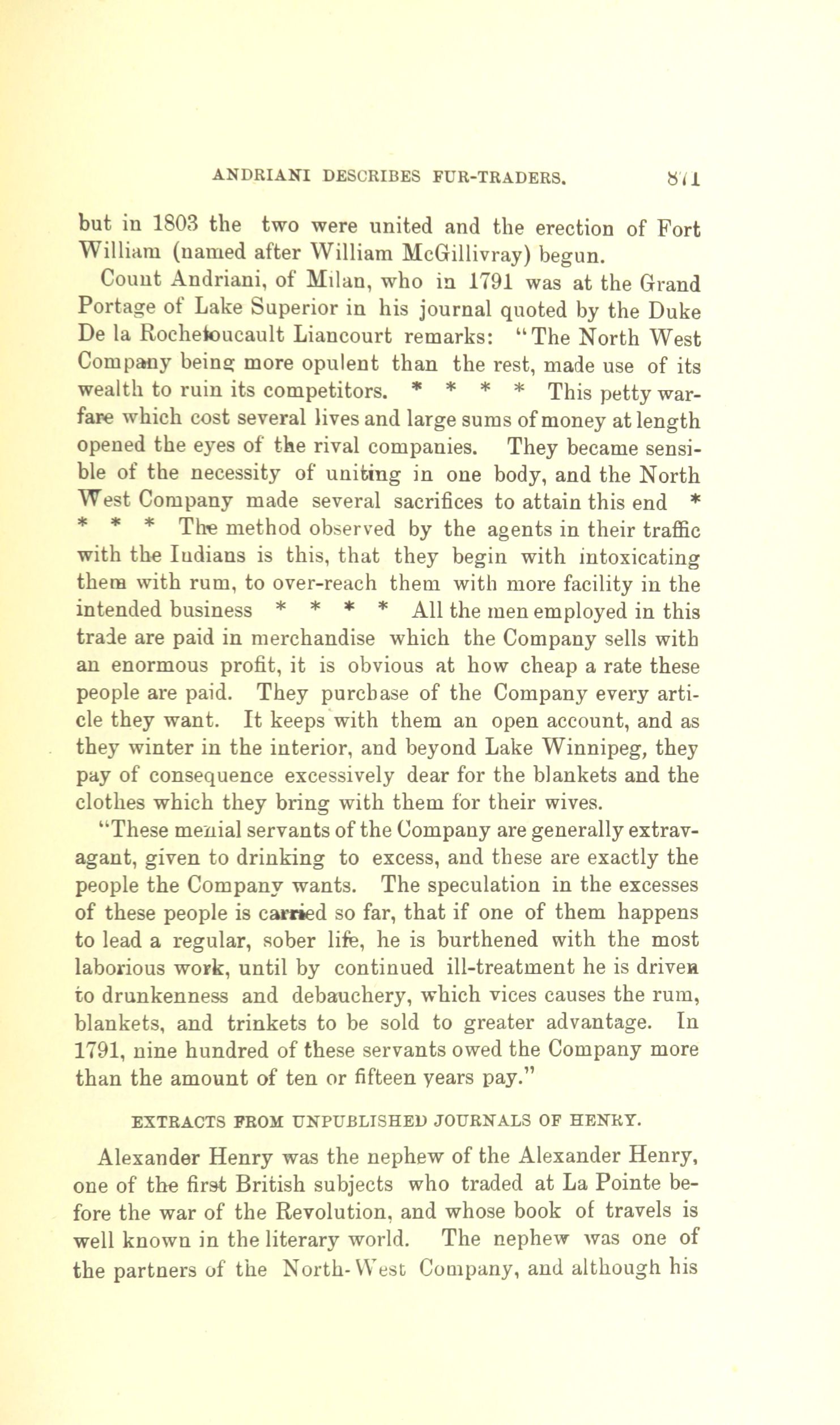 ANDRIANI DESCRIBES FUR-TRADERS. 871

but in 1803 the two were united and the erection of Fort William (named after William McGillivray) begun.

Count Andriani, of Milan, who in 1791 was at the Grand Portage of Lake Superior in his journal quoted by the Duke De la Rochefoucault Liancourt remarks: "The North West Company being more opulent than the rest, made use of its wealth to ruin its competitors. * * * * This petty warfare which cost several lives and large sums of money at length opened the eyes of the rival companies. They became sensible of the necessity of uniting in one body, and the North West Company made several sacrifices to attain this end * * * * The method observed by the agents in their traffic with the Indians is this, that they begin with intoxicating them with rum, to over-reach them with more facility in the intended business * * * * All the men employed in this trade are paid in merchandise which the Company sells with an enormous profit, it is obvious at how cheap a rate these people are paid. They purchase of the Company every article they want. It keeps with them an open account, and as they winter in the interior, and beyond Lake Winnipeg, they pay of consequence excessively dear for the blankets and the clothes which they bring with them for their wives.

"These menial servants of the Company are generally extravagant, given to drinking to excess, and these are exactly the people the Company wants. The speculation in the excesses of these people is carried so far, that if one of them happens to lead a regular, sober life, he is burthened with the most laborious work, until by continued ill-treatment he is driven to drunkenness and debauchery, which vices causes the rum, blankets, and trinkets to be sold to greater advantage. In 1791, nine hundred of these servants owed the Company more than the amount of ten or fifteen years pay."

EXTRACTS FROM UNPUBLISHED JOURNALS OF HENRY.

Alexander Henry was the nephew of the Alexander Henry, one of the first British subjects who traded at La Pointe before the war of the Revolution, and whose book of travels is well known in the literary world. The nephew was one of the partners of the North-West Company, and although his